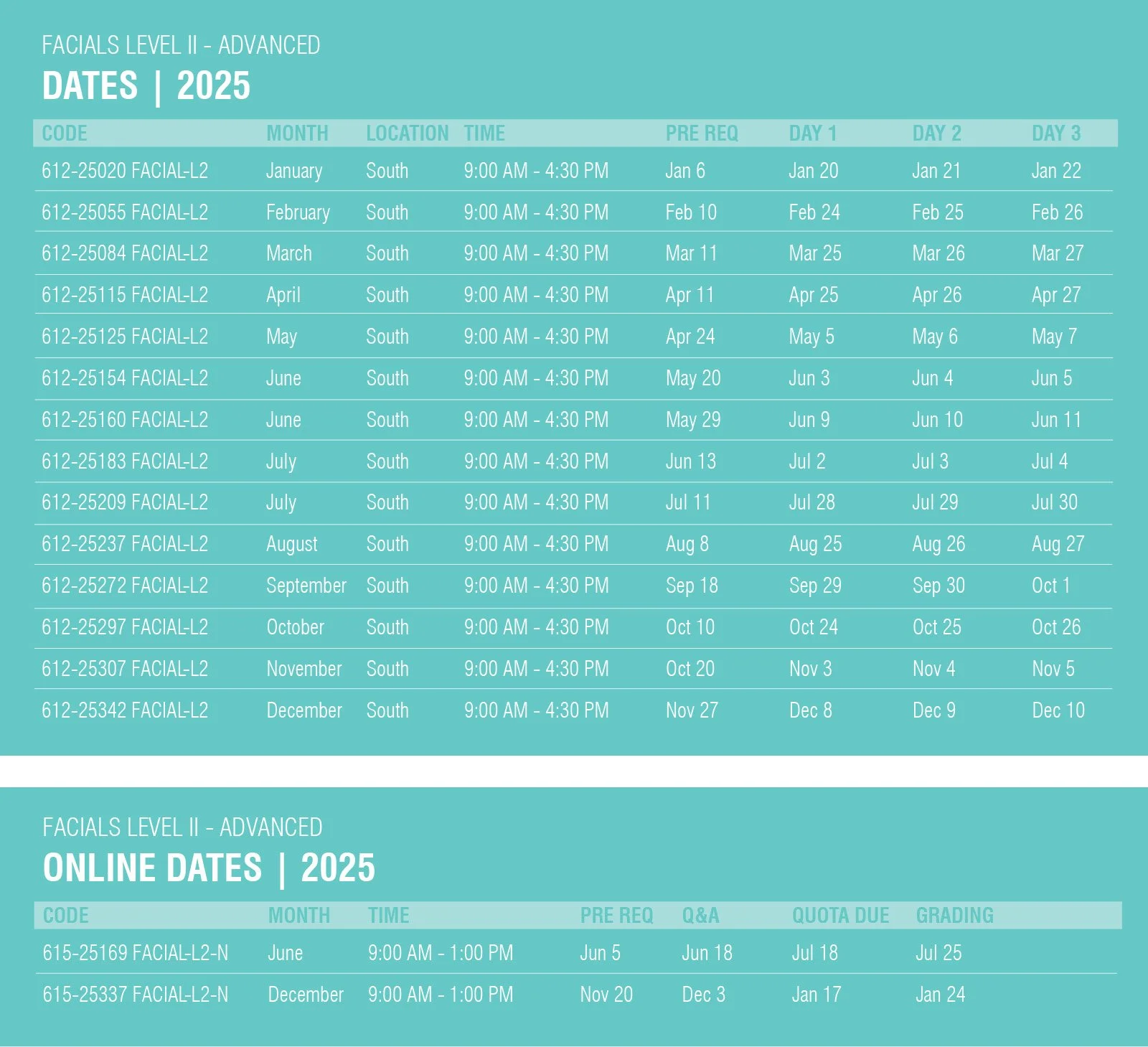 FACIALS LEVEL II - ADVANCED
DATES | 2025

| CODE | MONTH | LOCATION | TIME | PRE REQ | DAY 1 | DAY 2 | DAY 3 |
|---|---|---|---|---|---|---|---|
| 612-25020 FACIAL-L2 | January | South | 9:00 AM - 4:30 PM | Jan 6 | Jan 20 | Jan 21 | Jan 22 |
| 612-25055 FACIAL-L2 | February | South | 9:00 AM - 4:30 PM | Feb 10 | Feb 24 | Feb 25 | Feb 26 |
| 612-25084 FACIAL-L2 | March | South | 9:00 AM - 4:30 PM | Mar 11 | Mar 25 | Mar 26 | Mar 27 |
| 612-25115 FACIAL-L2 | April | South | 9:00 AM - 4:30 PM | Apr 11 | Apr 25 | Apr 26 | Apr 27 |
| 612-25125 FACIAL-L2 | May | South | 9:00 AM - 4:30 PM | Apr 24 | May 5 | May 6 | May 7 |
| 612-25154 FACIAL-L2 | June | South | 9:00 AM - 4:30 PM | May 20 | Jun 3 | Jun 4 | Jun 5 |
| 612-25160 FACIAL-L2 | June | South | 9:00 AM - 4:30 PM | May 29 | Jun 9 | Jun 10 | Jun 11 |
| 612-25183 FACIAL-L2 | July | South | 9:00 AM - 4:30 PM | Jun 13 | Jul 2 | Jul 3 | Jul 4 |
| 612-25209 FACIAL-L2 | July | South | 9:00 AM - 4:30 PM | Jul 11 | Jul 28 | Jul 29 | Jul 30 |
| 612-25237 FACIAL-L2 | August | South | 9:00 AM - 4:30 PM | Aug 8 | Aug 25 | Aug 26 | Aug 27 |
| 612-25272 FACIAL-L2 | September | South | 9:00 AM - 4:30 PM | Sep 18 | Sep 29 | Sep 30 | Oct 1 |
| 612-25297 FACIAL-L2 | October | South | 9:00 AM - 4:30 PM | Oct 10 | Oct 24 | Oct 25 | Oct 26 |
| 612-25307 FACIAL-L2 | November | South | 9:00 AM - 4:30 PM | Oct 20 | Nov 3 | Nov 4 | Nov 5 |
| 612-25342 FACIAL-L2 | December | South | 9:00 AM - 4:30 PM | Nov 27 | Dec 8 | Dec 9 | Dec 10 |

FACIALS LEVEL II - ADVANCED
ONLINE DATES | 2025

| CODE | MONTH | TIME | PRE REQ | Q&A | QUOTA DUE | GRADING |
|---|---|---|---|---|---|---|
| 615-25169 FACIAL-L2-N | June | 9:00 AM - 1:00 PM | Jun 5 | Jun 18 | Jul 18 | Jul 25 |
| 615-25337 FACIAL-L2-N | December | 9:00 AM - 1:00 PM | Nov 20 | Dec 3 | Jan 17 | Jan 24 |